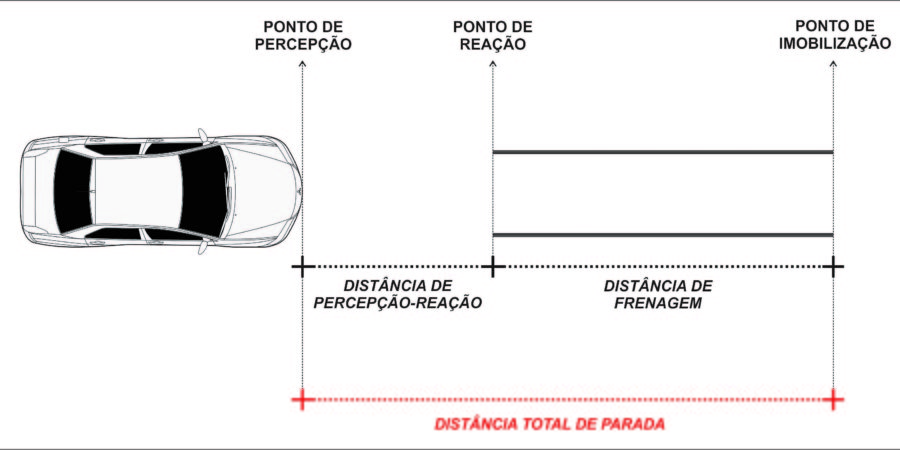 PONTO DE PERCEPÇÃO

PONTO DE REAÇÃO

PONTO DE IMOBILIZAÇÃO

DISTÂNCIA DE PERCEPÇÃO-REAÇÃO

DISTÂNCIA DE FRENAGEM

DISTÂNCIA TOTAL DE PARADA